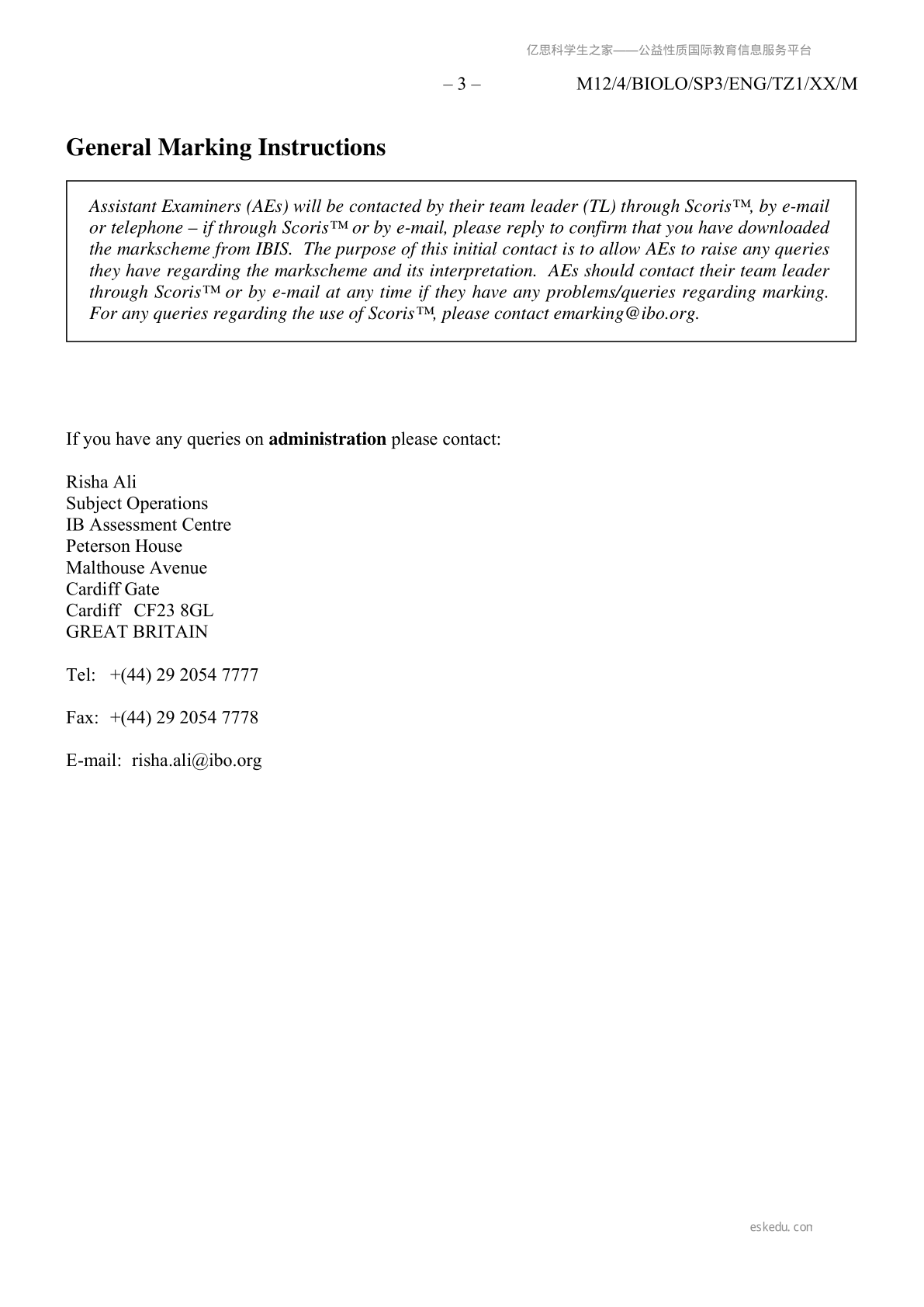 亿思科学生之家——公益性质国际教育信息服务平台

– 3 – M12/4/BIOLO/SP3/ENG/TZ1/XX/M

General Marking Instructions

Assistant Examiners (AEs) will be contacted by their team leader (TL) through Scoris™, by e-mail or telephone – if through Scoris™ or by e-mail, please reply to confirm that you have downloaded the markscheme from IBIS. The purpose of this initial contact is to allow AEs to raise any queries they have regarding the markscheme and its interpretation. AEs should contact their team leader through Scoris™ or by e-mail at any time if they have any problems/queries regarding marking. For any queries regarding the use of Scoris™, please contact emarking@ibo.org.

If you have any queries on administration please contact:

Risha Ali
Subject Operations
IB Assessment Centre
Peterson House
Malthouse Avenue
Cardiff Gate
Cardiff CF23 8GL
GREAT BRITAIN

Tel: +(44) 29 2054 7777

Fax: +(44) 29 2054 7778

E-mail: risha.ali@ibo.org

eskedu.con